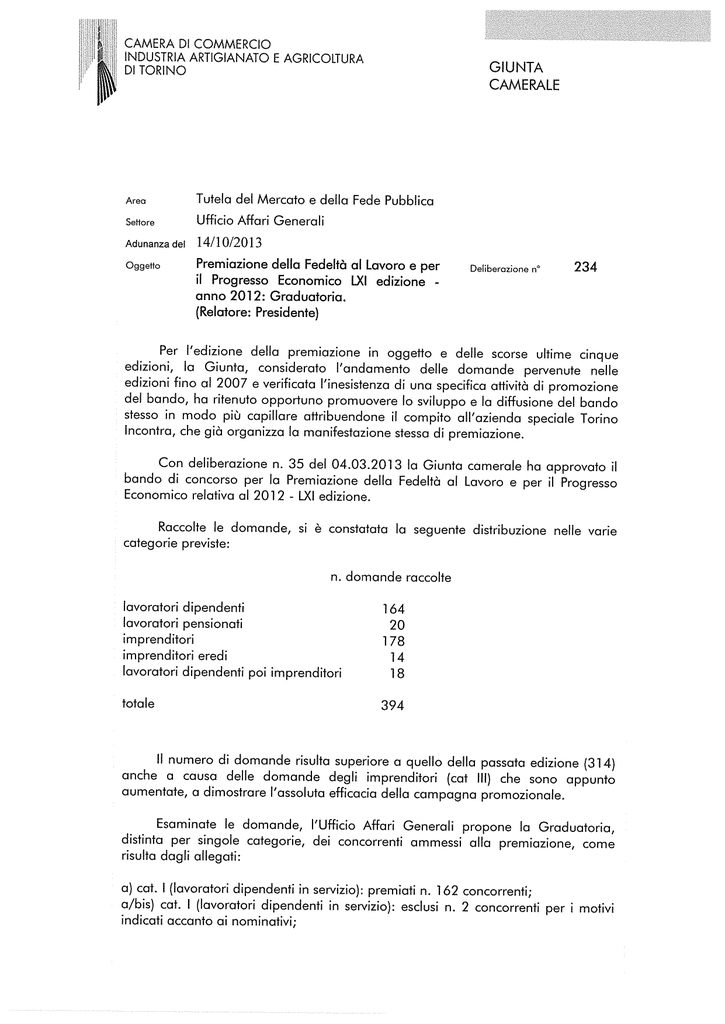 CAMERA DI COMMERCIO
INDUSTRIA ARTIGIANATO E AGRICOLTURA
DI TORINO

GIUNTA
CAMERALE

Area Tutela del Mercato e della Fede Pubblica
Settore Ufficio Affari Generali
Adunanza del 14/10/2013
Oggetto Premiazione della Fedeltà al Lavoro e per il Progresso Economico LXI edizione - anno 2012: Graduatoria. (Relatore: Presidente)

Deliberazione n° 234

Per l'edizione della premiazione in oggetto e delle scorse ultime cinque edizioni, la Giunta, considerato l'andamento delle domande pervenute nelle edizioni fino al 2007 e verificata l'inesistenza di una specifica attività di promozione del bando, ha ritenuto opportuno promuovere lo sviluppo e la diffusione del bando stesso in modo più capillare attribuendone il compito all'azienda speciale Torino Incontra, che già organizza la manifestazione stessa di premiazione.

Con deliberazione n. 35 del 04.03.2013 la Giunta camerale ha approvato il bando di concorso per la Premiazione della Fedeltà al Lavoro e per il Progresso Economico relativa al 2012 - LXI edizione.

Raccolte le domande, si è constatata la seguente distribuzione nelle varie categorie previste:

| | n. domande raccolte |
|---|---|
| lavoratori dipendenti | 164 |
| lavoratori pensionati | 20 |
| imprenditori | 178 |
| imprenditori eredi | 14 |
| lavoratori dipendenti poi imprenditori | 18 |
| totale | 394 |

Il numero di domande risulta superiore a quello della passata edizione (314) anche a causa delle domande degli imprenditori (cat III) che sono appunto aumentate, a dimostrare l'assoluta efficacia della campagna promozionale.

Esaminate le domande, l'Ufficio Affari Generali propone la Graduatoria, distinta per singole categorie, dei concorrenti ammessi alla premiazione, come risulta dagli allegati:

a) cat. I (lavoratori dipendenti in servizio): premiati n. 162 concorrenti;
a/bis) cat. I (lavoratori dipendenti in servizio): esclusi n. 2 concorrenti per i motivi indicati accanto ai nominativi;